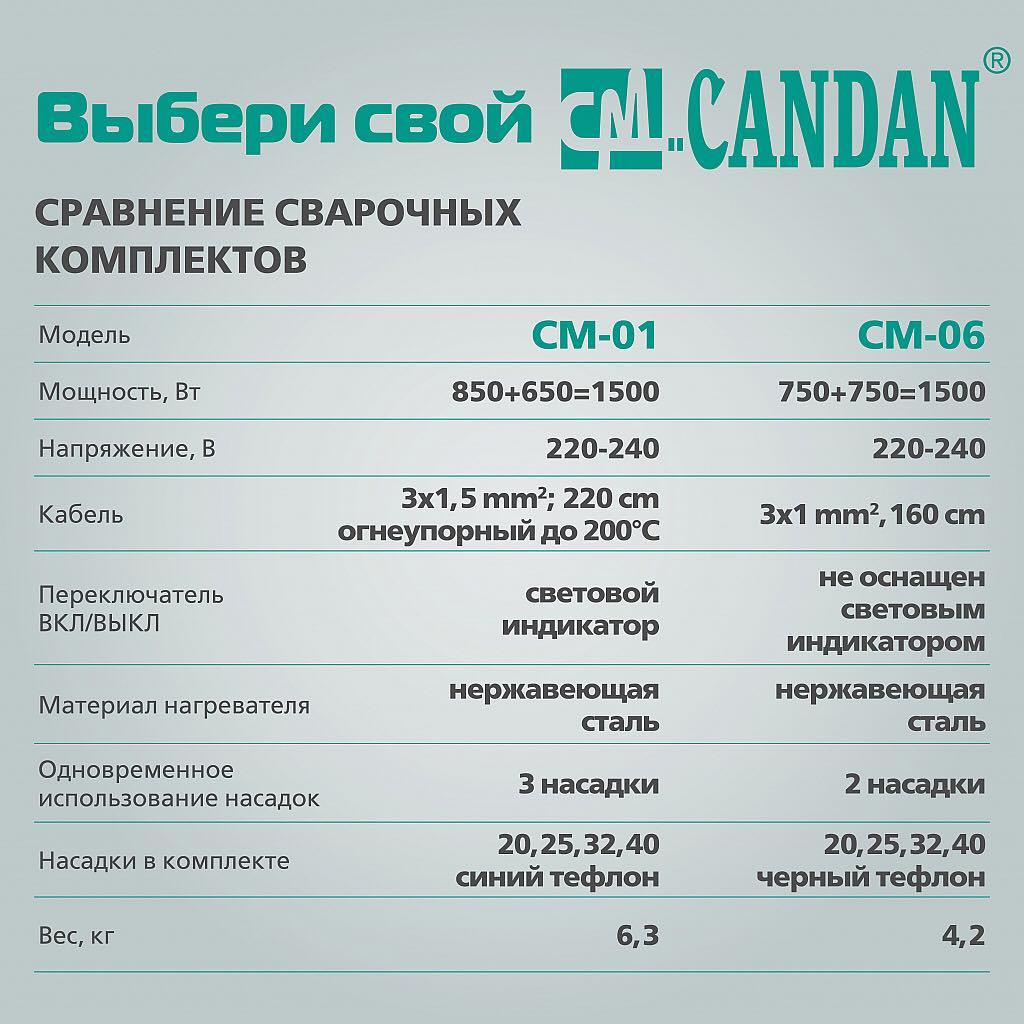 Выбери свой CM CANDAN®

СРАВНЕНИЕ СВАРОЧНЫХ КОМПЛЕКТОВ

| Модель | CM-01 | CM-06 |
|---|---|---|
| Мощность, Вт | 850+650=1500 | 750+750=1500 |
| Напряжение, В | 220-240 | 220-240 |
| Кабель | 3x1,5 mm²; 220 cm огнеупорный до 200°C | 3x1 mm², 160 cm |
| Переключатель ВКЛ/ВЫКЛ | световой индикатор | не оснащен световым индикатором |
| Материал нагревателя | нержавеющая сталь | нержавеющая сталь |
| Одновременное использование насадок | 3 насадки | 2 насадки |
| Насадки в комплекте | 20,25,32,40 синий тефлон | 20,25,32,40 черный тефлон |
| Вес, кг | 6,3 | 4,2 |